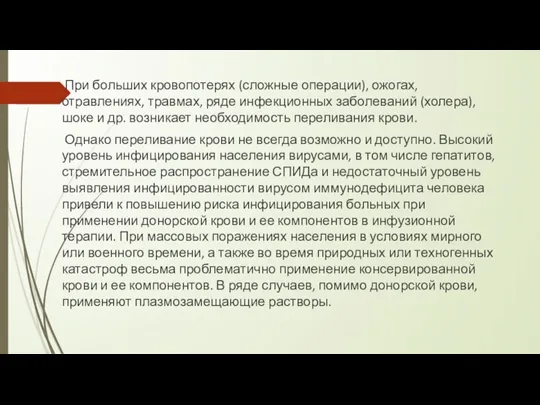 При больших кровопотерях (сложные операции), ожогах, отравлениях, травмах, ряде инфекционных заболеваний (холера), шоке и др. возникает необходимость переливания крови.

Однако переливание крови не всегда возможно и доступно. Высокий уровень инфицирования населения вирусами, в том числе гепатитов, стремительное распространение СПИДа и недостаточный уровень выявления инфицированности вирусом иммунодефицита человека привели к повышению риска инфицирования больных при применении донорской крови и ее компонентов в инфузионной терапии. При массовых поражениях населения в условиях мирного или военного времени, а также во время природных или техногенных катастроф весьма проблематично применение консервированной крови и ее компонентов. В ряде случаев, помимо донорской крови, применяют плазмозамещающие растворы.